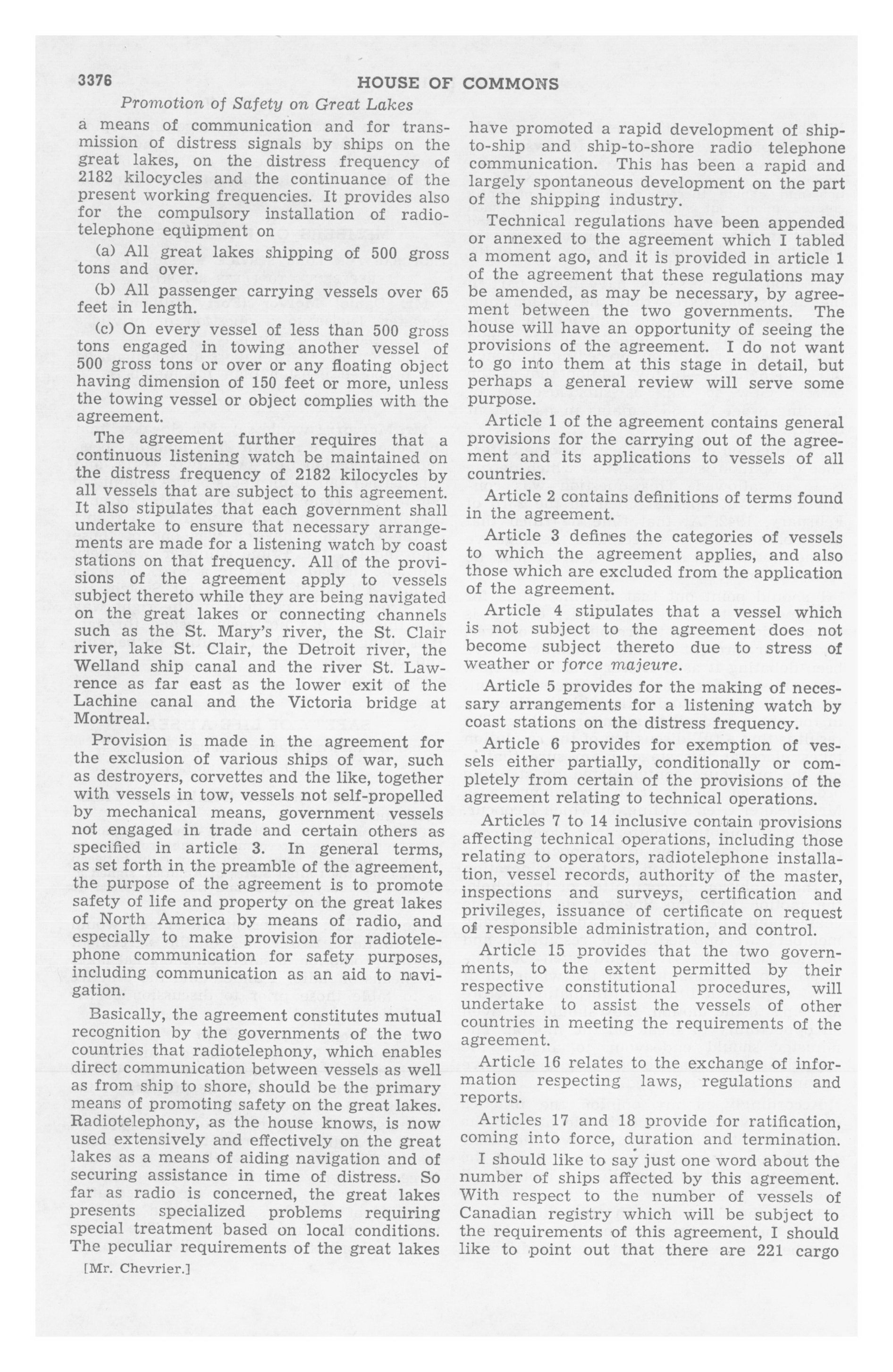 3376 HOUSE OF COMMONS

Promotion of Safety on Great Lakes

a means of communication and for transmission of distress signals by ships on the great lakes, on the distress frequency of 2182 kilocycles and the continuance of the present working frequencies. It provides also for the compulsory installation of radiotelephone equipment on

(a) All great lakes shipping of 500 gross tons and over.

(b) All passenger carrying vessels over 65 feet in length.

(c) On every vessel of less than 500 gross tons engaged in towing another vessel of 500 gross tons or over or any floating object having dimension of 150 feet or more, unless the towing vessel or object complies with the agreement.

The agreement further requires that a continuous listening watch be maintained on the distress frequency of 2182 kilocycles by all vessels that are subject to this agreement. It also stipulates that each government shall undertake to ensure that necessary arrangements are made for a listening watch by coast stations on that frequency. All of the provisions of the agreement apply to vessels subject thereto while they are being navigated on the great lakes or connecting channels such as the St. Mary's river, the St. Clair river, lake St. Clair, the Detroit river, the Welland ship canal and the river St. Lawrence as far east as the lower exit of the Lachine canal and the Victoria bridge at Montreal.

Provision is made in the agreement for the exclusion of various ships of war, such as destroyers, corvettes and the like, together with vessels in tow, vessels not self-propelled by mechanical means, government vessels not engaged in trade and certain others as specified in article 3. In general terms, as set forth in the preamble of the agreement, the purpose of the agreement is to promote safety of life and property on the great lakes of North America by means of radio, and especially to make provision for radiotelephone communication for safety purposes, including communication as an aid to navigation.

Basically, the agreement constitutes mutual recognition by the governments of the two countries that radiotelephony, which enables direct communication between vessels as well as from ship to shore, should be the primary means of promoting safety on the great lakes. Radiotelephony, as the house knows, is now used extensively and effectively on the great lakes as a means of aiding navigation and of securing assistance in time of distress. So far as radio is concerned, the great lakes presents specialized problems requiring special treatment based on local conditions. The peculiar requirements of the great lakes

[Mr. Chevrier.]

have promoted a rapid development of ship-to-ship and ship-to-shore radio telephone communication. This has been a rapid and largely spontaneous development on the part of the shipping industry.

Technical regulations have been appended or annexed to the agreement which I tabled a moment ago, and it is provided in article 1 of the agreement that these regulations may be amended, as may be necessary, by agreement between the two governments. The house will have an opportunity of seeing the provisions of the agreement. I do not want to go into them at this stage in detail, but perhaps a general review will serve some purpose.

Article 1 of the agreement contains general provisions for the carrying out of the agreement and its applications to vessels of all countries.

Article 2 contains definitions of terms found in the agreement.

Article 3 defines the categories of vessels to which the agreement applies, and also those which are excluded from the application of the agreement.

Article 4 stipulates that a vessel which is not subject to the agreement does not become subject thereto due to stress of weather or force majeure.

Article 5 provides for the making of necessary arrangements for a listening watch by coast stations on the distress frequency.

Article 6 provides for exemption of vessels either partially, conditionally or completely from certain of the provisions of the agreement relating to technical operations.

Articles 7 to 14 inclusive contain provisions affecting technical operations, including those relating to operators, radiotelephone installation, vessel records, authority of the master, inspections and surveys, certification and privileges, issuance of certificate on request of responsible administration, and control.

Article 15 provides that the two governments, to the extent permitted by their respective constitutional procedures, will undertake to assist the vessels of other countries in meeting the requirements of the agreement.

Article 16 relates to the exchange of information respecting laws, regulations and reports.

Articles 17 and 18 provide for ratification, coming into force, duration and termination.

I should like to say just one word about the number of ships affected by this agreement. With respect to the number of vessels of Canadian registry which will be subject to the requirements of this agreement, I should like to point out that there are 221 cargo